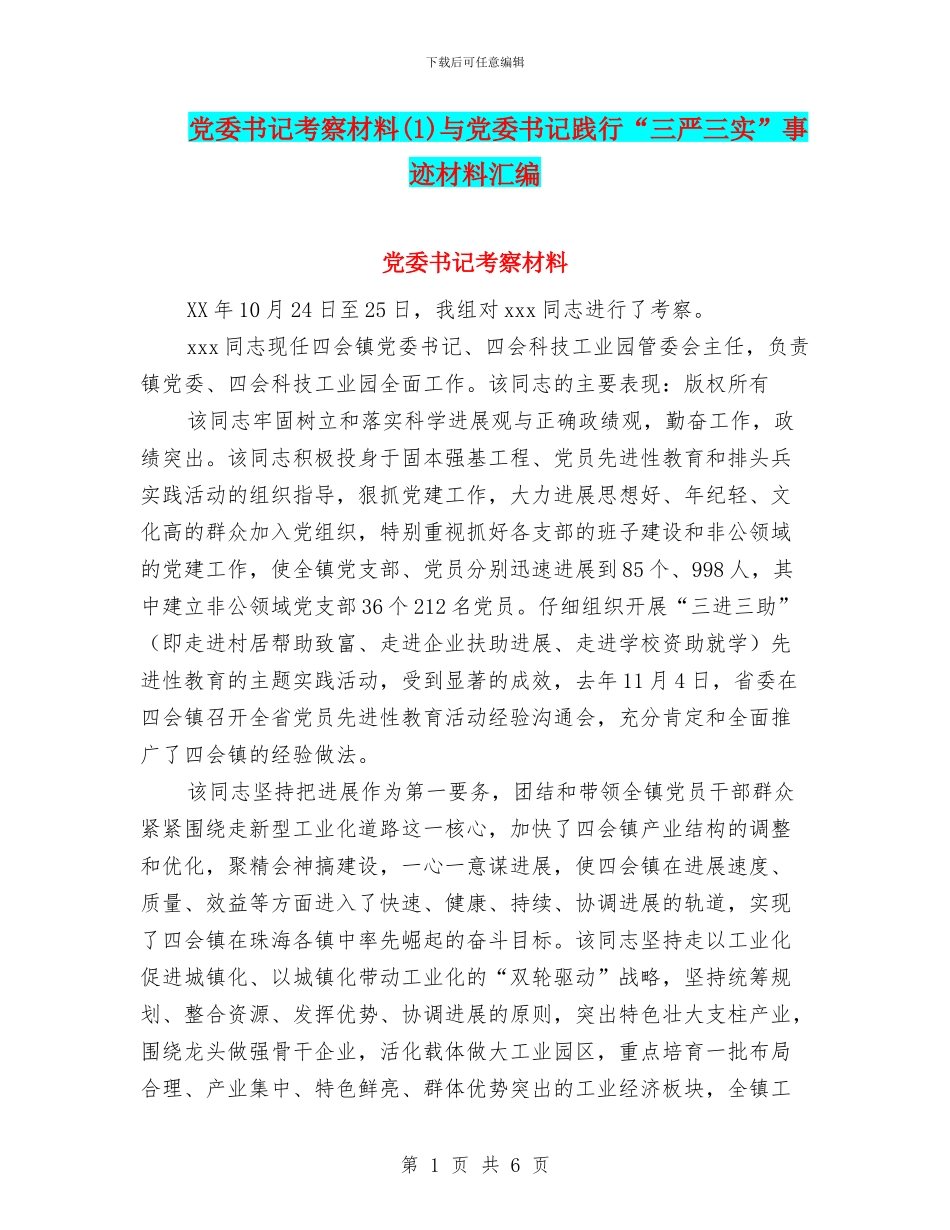 下载后可任意编辑

党委书记考察材料(1)与党委书记践行“三严三实”事迹材料汇编

党委书记考察材料

XX年10月24日至25日，我组对xxx同志进行了考察。

xxx同志现任四会镇党委书记、四会科技工业园管委会主任，负责镇党委、四会科技工业园全面工作。该同志的主要表现：版权所有

该同志牢固树立和落实科学进展观与正确政绩观，勤奋工作，政绩突出。该同志积极投身于固本强基工程、党员先进性教育和排头兵实践活动的组织指导，狠抓党建工作，大力进展思想好、年纪轻、文化高的群众加入党组织，特别重视抓好各支部的班子建设和非公领域的党建工作，使全镇党支部、党员分别迅速进展到85个、998人，其中建立非公领域党支部36个212名党员。仔细组织开展“三进三助”（即走进村居帮助致富、走进企业扶助进展、走进学校资助就学）先进性教育的主题实践活动，受到显著的成效，去年11月4日，省委在四会镇召开全省党员先进性教育活动经验沟通会，充分肯定和全面推广了四会镇的经验做法。

该同志坚持把进展作为第一要务，团结和带领全镇党员干部群众紧紧围绕走新型工业化道路这一核心，加快了四会镇产业结构的调整和优化，聚精会神搞建设，一心一意谋进展，使四会镇在进展速度、质量、效益等方面进入了快速、健康、持续、协调进展的轨道，实现了四会镇在珠海各镇中率先崛起的奋斗目标。该同志坚持走以工业化促进城镇化、以城镇化带动工业化的“双轮驱动”战略，坚持统筹规划、整合资源、发挥优势、协调进展的原则，突出特色壮大支柱产业，围绕龙头做强骨干企业，活化载体做大工业园区，重点培育一批布局合理、产业集中、特色鲜亮、群体优势突出的工业经济板块，全镇工

第 1 页 共 6 页